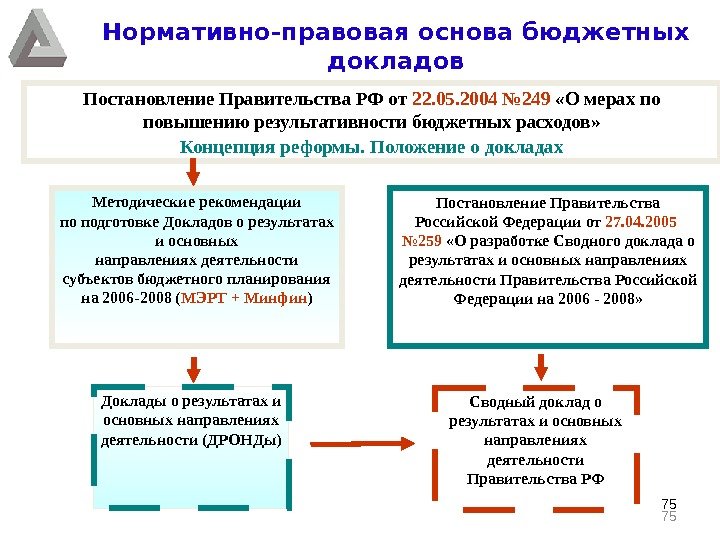 Нормативно-правовая основа бюджетных докладов

Постановление Правительства РФ от 22.05.2004 №249 «О мерах по повышению результативности бюджетных расходов»
Концепция реформы. Положение о докладах

Методические рекомендации по подготовке Докладов о результатах и основных направлениях деятельности субъектов бюджетного планирования на 2006-2008 (МЭРТ + Минфин)

Постановление Правительства Российской Федерации от 27.04.2005 №259 «О разработке Сводного доклада о результатах и основных направлениях деятельности Правительства Российской Федерации на 2006 - 2008»

Доклады о результатах и основных направлениях деятельности (ДРОНДы)

Сводный доклад о результатах и основных направлениях деятельности Правительства РФ

75
75